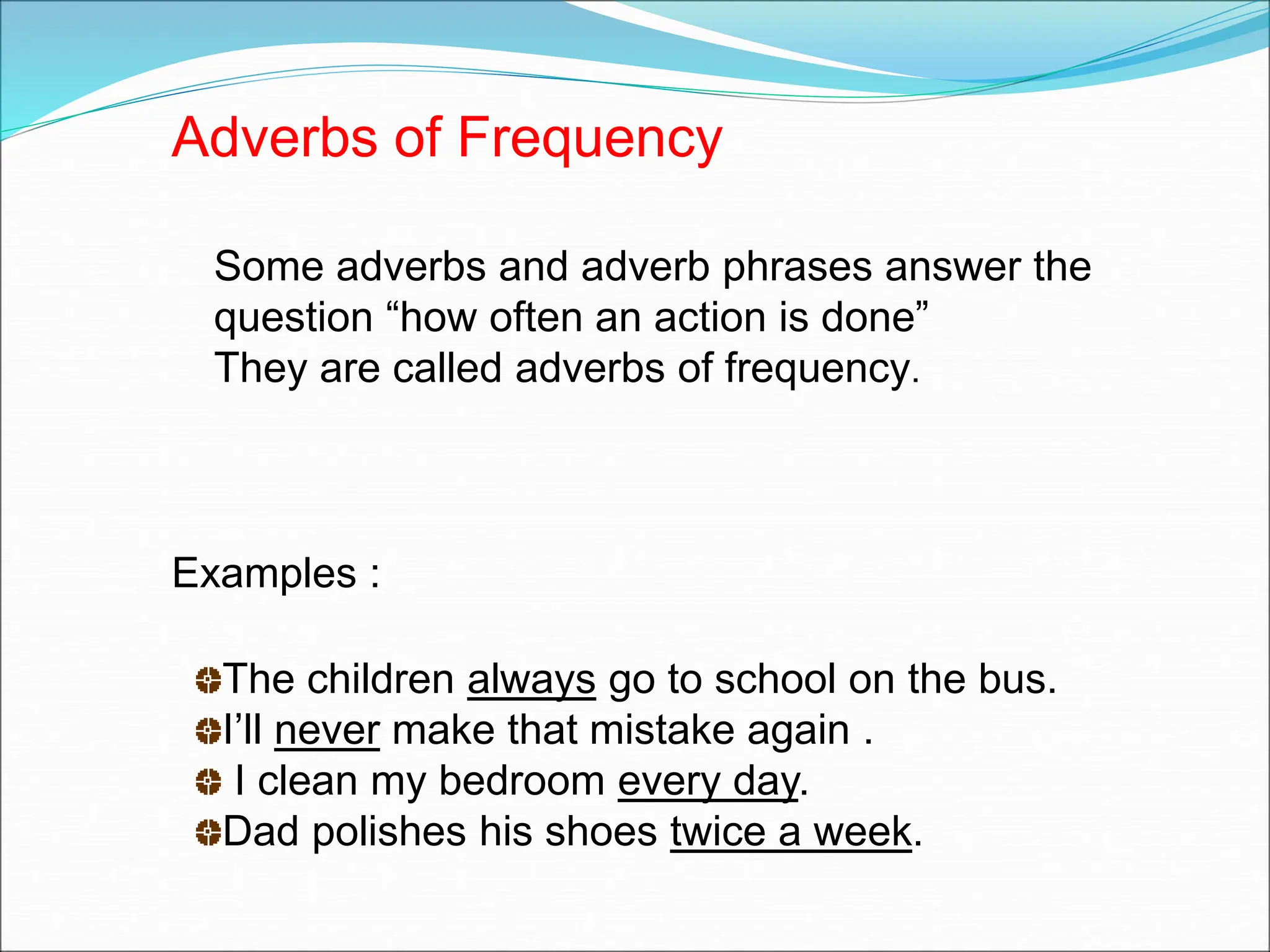 Adverbs of Frequency

Some adverbs and adverb phrases answer the question “how often an action is done”
They are called adverbs of frequency.

Examples :

The children always go to school on the bus.
I’ll never make that mistake again .
I clean my bedroom every day.
Dad polishes his shoes twice a week.